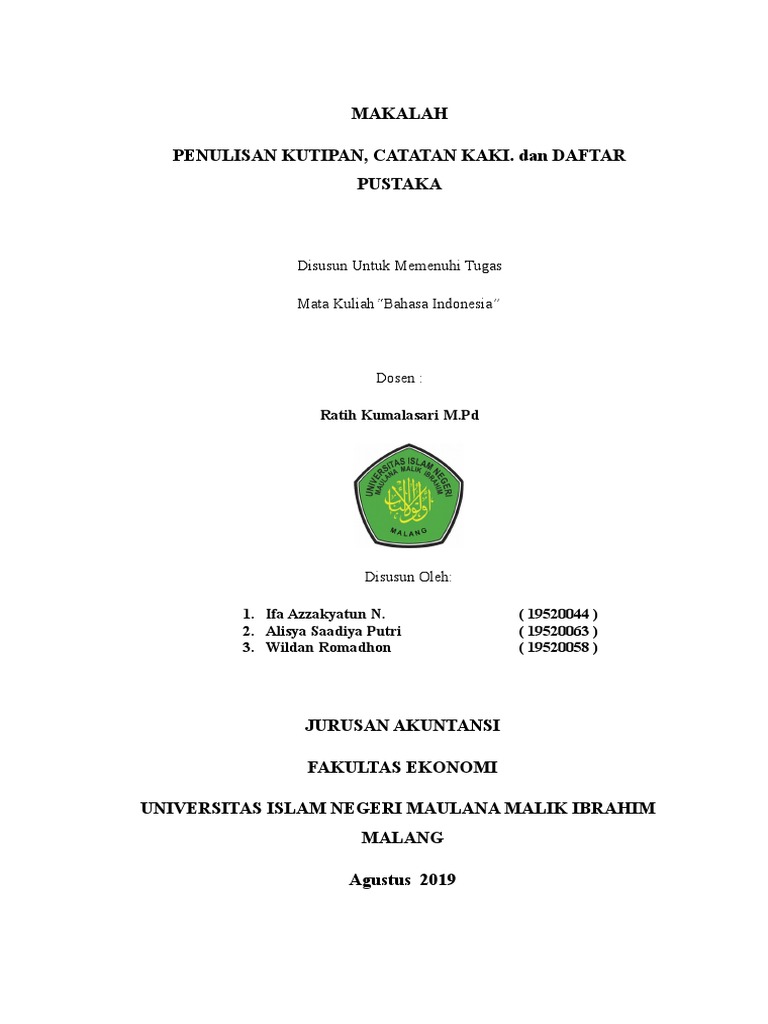 MAKALAH

PENULISAN KUTIPAN, CATATAN KAKI. dan DAFTAR PUSTAKA

Disusun Untuk Memenuhi Tugas

Mata Kuliah "Bahasa Indonesia"

Dosen :

Ratih Kumalasari M.Pd

UNIVERSITAS ISLAM NEGERI MAULANA MALIK IBRAHIM MALANG

Disusun Oleh:

1. Ifa Azzakyatun N. ( 19520044 )
2. Alisya Saadiya Putri ( 19520063 )
3. Wildan Romadhon ( 19520058 )

JURUSAN AKUNTANSI

FAKULTAS EKONOMI

UNIVERSITAS ISLAM NEGERI MAULANA MALIK IBRAHIM MALANG

Agustus 2019